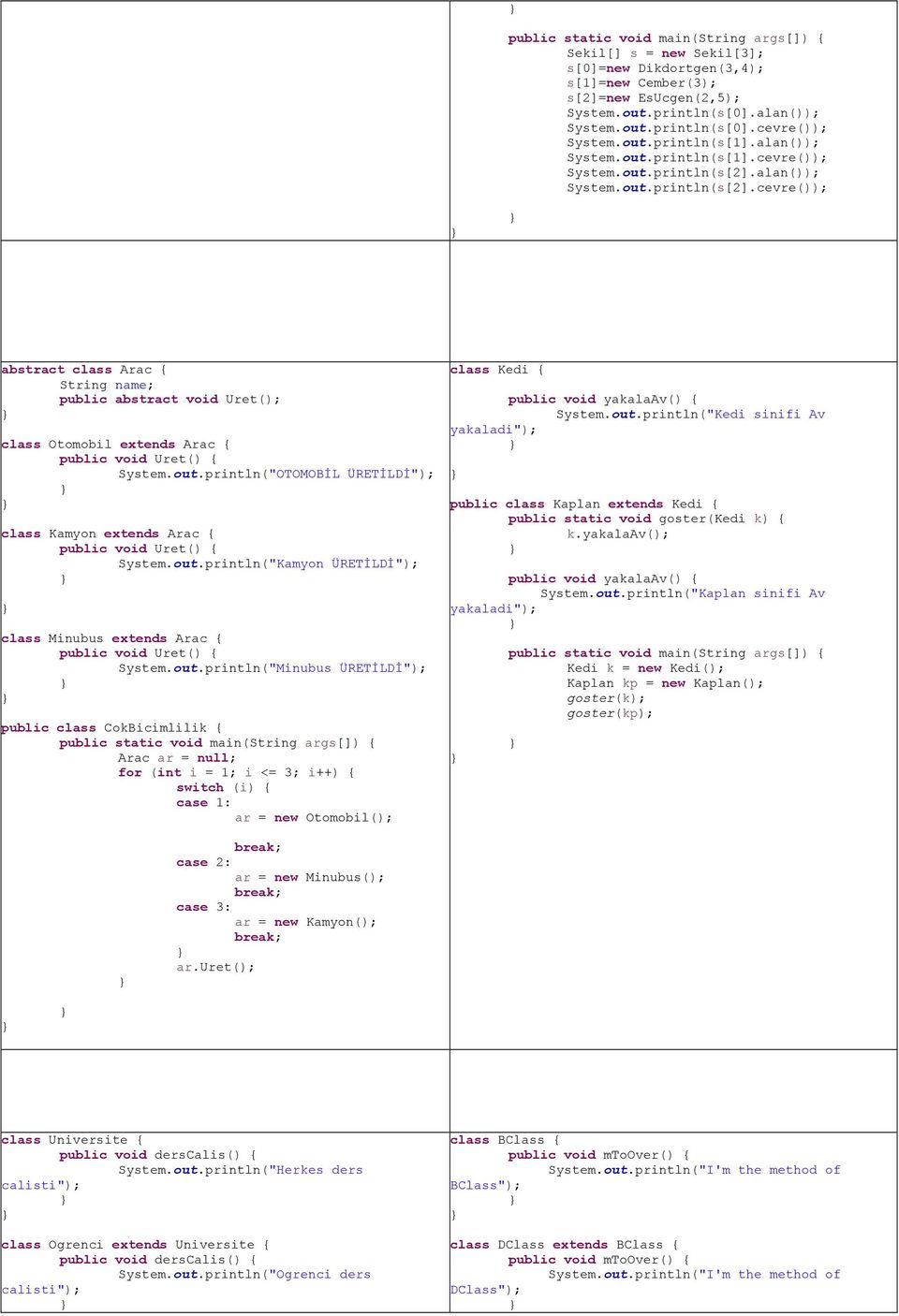 }

public static void main(String args[]) {
Sekil[] s = new Sekil[3];
s[0]=new Dikdortgen(3,4);
s[1]=new Cember(3);
s[2]=new EsUcgen(2,5);
System.out.println(s[0].alan());
System.out.println(s[0].cevre());
System.out.println(s[1].alan());
System.out.println(s[1].cevre());
System.out.println(s[2].alan());
System.out.println(s[2].cevre());

}
}

abstract class Arac {
String name;
public abstract void Uret();
}

class Otomobil extends Arac {
public void Uret() {
System.out.println("OTOMOBİL ÜRETİLDİ");
}
}

class Kamyon extends Arac {
public void Uret() {
System.out.println("Kamyon ÜRETİLDİ");
}

}

class Minubus extends Arac {
public void Uret() {
System.out.println("Minubus ÜRETİLDİ");
}
}

public class CokBicimlilik {
public static void main(String args[]) {
Arac ar = null;
for (int i = 1; i <= 3; i++) {
switch (i) {
case 1:
ar = new Otomobil();

break;
case 2:
ar = new Minubus();
break;
case 3:
ar = new Kamyon();
break;
}
ar.Uret();
}

}
}

class Kedi {

public void yakalaAv() {
System.out.println("Kedi sinifi Av yakaladi");
}

}

public class Kaplan extends Kedi {
public static void goster(Kedi k) {
k.yakalaAv();
}

public void yakalaAv() {
System.out.println("Kaplan sinifi Av yakaladi");
}

public static void main(String args[]) {
Kedi k = new Kedi();
Kaplan kp = new Kaplan();
goster(k);
goster(kp);

}
}

class Universite {
public void dersCalis() {
System.out.println("Herkes ders calisti");
}
}

class Ogrenci extends Universite {
public void dersCalis() {
System.out.println("Ogrenci ders calisti");
}

class BClass {
public void mToOver() {
System.out.println("I'm the method of BClass");
}
}

class DClass extends BClass {
public void mToOver() {
System.out.println("I'm the method of DClass");
}